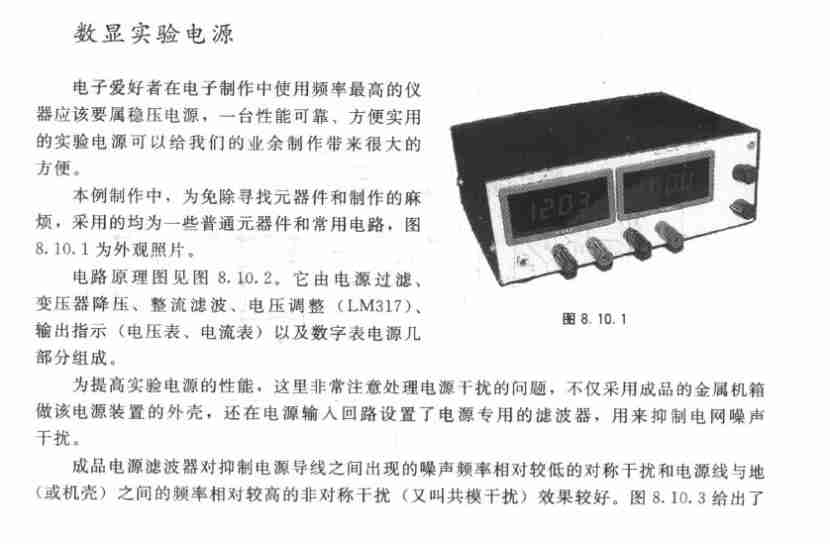 数显实验电源

电子爱好者在电子制作中使用频率最高的仪器应该要属稳压电源，一台性能可靠、方便实用的实验电源可以给我们的业余制作带来很大的方便。

本例制作中，为免除寻找元器件和制作的麻烦，采用的均为一些普通元器件和常用电路，图 8.10.1 为外观照片。

电路原理图见图 8.10.2。它由电源过滤、变压器降压、整流滤波、电压调整（LM317）、输出指示（电压表、电流表）以及数字表电源几部分组成。

1203

图 8.10.1

为提高实验电源的性能，这里非常注意处理电源干扰的问题，不仅采用成品的金属机箱做该电源装置的外壳，还在电源输入回路设置了电源专用的滤波器，用来抑制电网噪声干扰。

成品电源滤波器对抑制电源导线之间出现的噪声频率相对较低的对称干扰和电源线与地（或机壳）之间的频率相对较高的非对称干扰（又叫共模干扰）效果较好。图 8.10.3 给出了